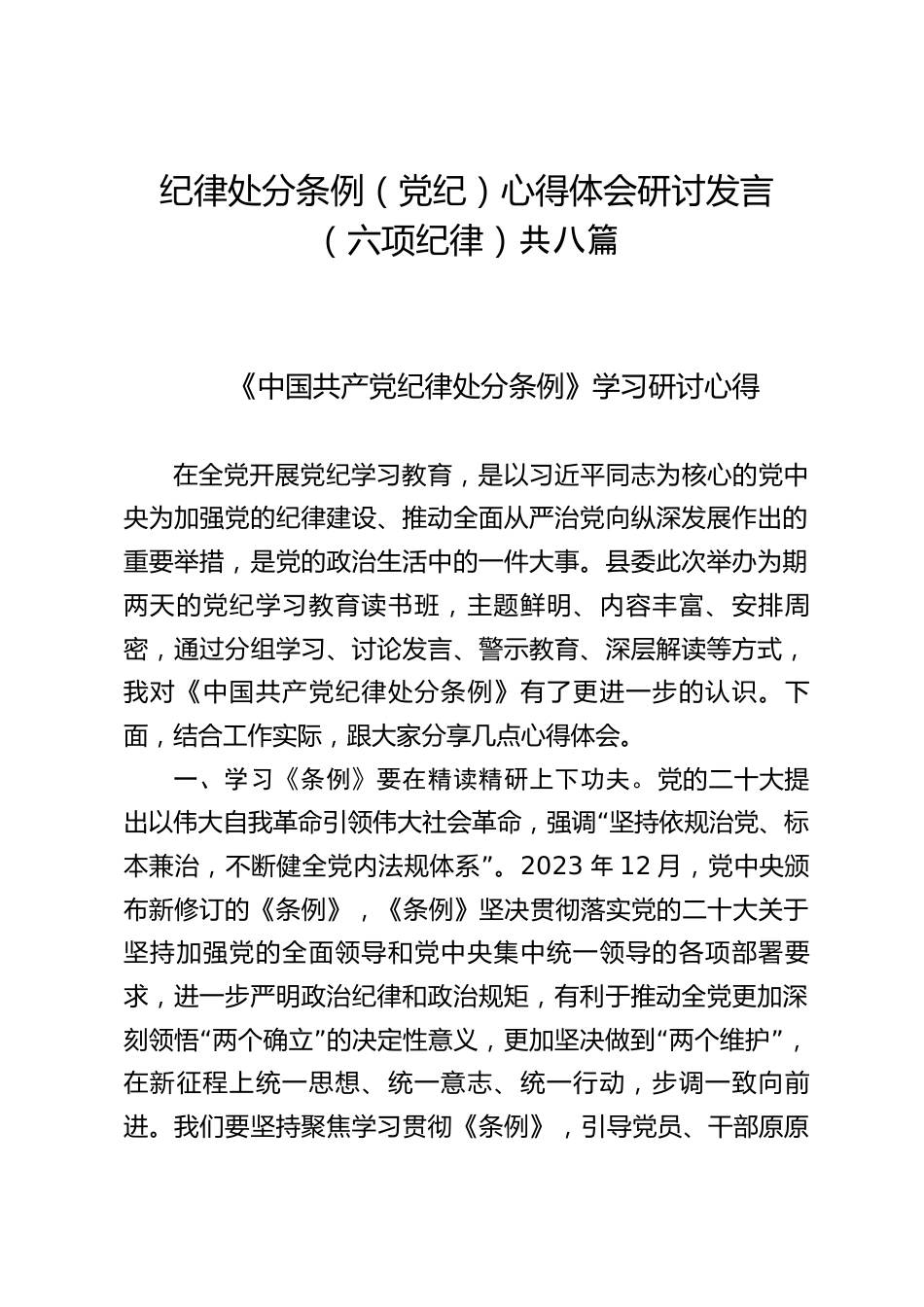 纪律处分条例（党纪）心得体会研讨发言（六项纪律）共八篇

《中国共产党纪律处分条例》学习研讨心得

在全党开展党纪学习教育，是以习近平同志为核心的党中央为加强党的纪律建设、推动全面从严治党向纵深发展作出的重要举措，是党的政治生活中的一件大事。县委此次举办为期两天的党纪学习教育读书班，主题鲜明、内容丰富、安排周密，通过分组学习、讨论发言、警示教育、深层解读等方式，我对《中国共产党纪律处分条例》有了更进一步的认识。下面，结合工作实际，跟大家分享几点心得体会。

一、学习《条例》要在精读精研上下功夫。党的二十大提出以伟大自我革命引领伟大社会革命，强调“坚持依规治党、标本兼治，不断健全党内法规体系”。2023 年 12 月，党中央颁布新修订的《条例》，《条例》坚决贯彻落实党的二十大关于坚持加强党的全面领导和党中央集中统一领导的各项部署要求，进一步严明政治纪律和政治规矩，有利于推动全党更加深刻领悟“两个确立”的决定性意义，更加坚决做到“两个维护”，在新征程上统一思想、统一意志、统一行动，步调一致向前进。我们要坚持聚焦学习贯彻《条例》，引导党员、干部原原